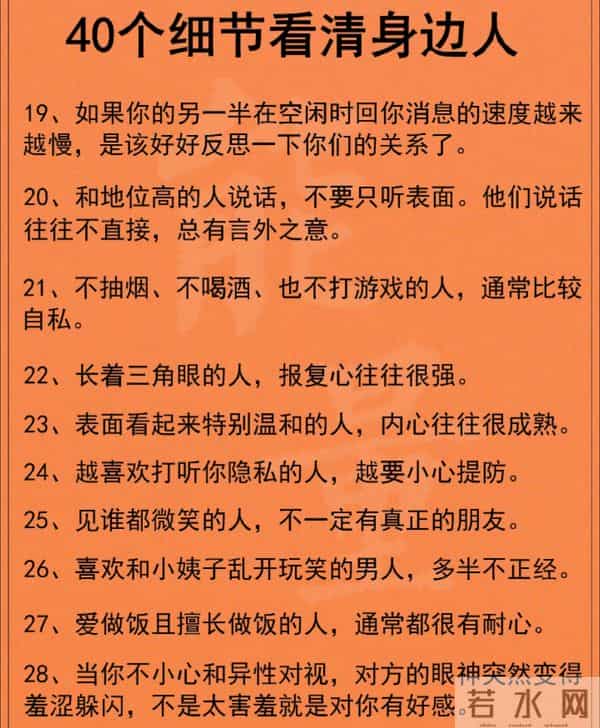 40个细节看清身边人

19、如果你的另一半在空闲时回你消息的速度越来越慢，是该好好反思一下你们的关系了。

20、和地位高的人说话，不要只听表面。他们说话往往不直接，总有言外之意。

21、不抽烟、不喝酒、也不打游戏的人，通常比较自私。

22、长着三角眼的人，报复心往往很强。

23、表面看起来特别温和的人，内心往往很成熟。

24、越喜欢打听你隐私的人，越要小心提防。

25、见谁都微笑的人，不一定有真正的朋友。

26、喜欢和小姨子乱开玩笑的男人，多半不正经。

27、爱做饭且擅长做饭的人，通常都很有耐心。

28、当你不小心和异性对视，对方的眼神突然变得羞涩躲闪，不是太害羞就是对你有好感。

若水网